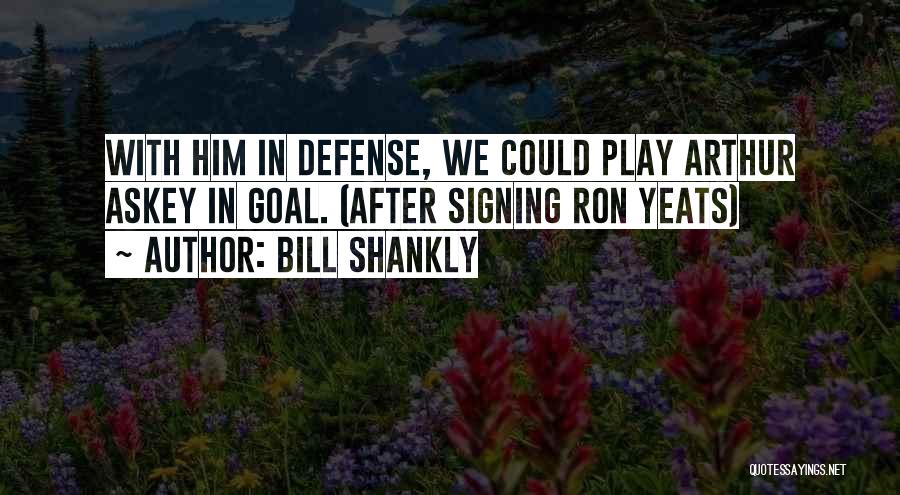 WITH HIM IN DEFENSE, WE COULD PLAY ARTHUR ASKEY IN GOAL. (AFTER SIGNING RON YEATS)
~ AUTHOR: BILL SHANKLY

QUOTESSAYINGS.NET